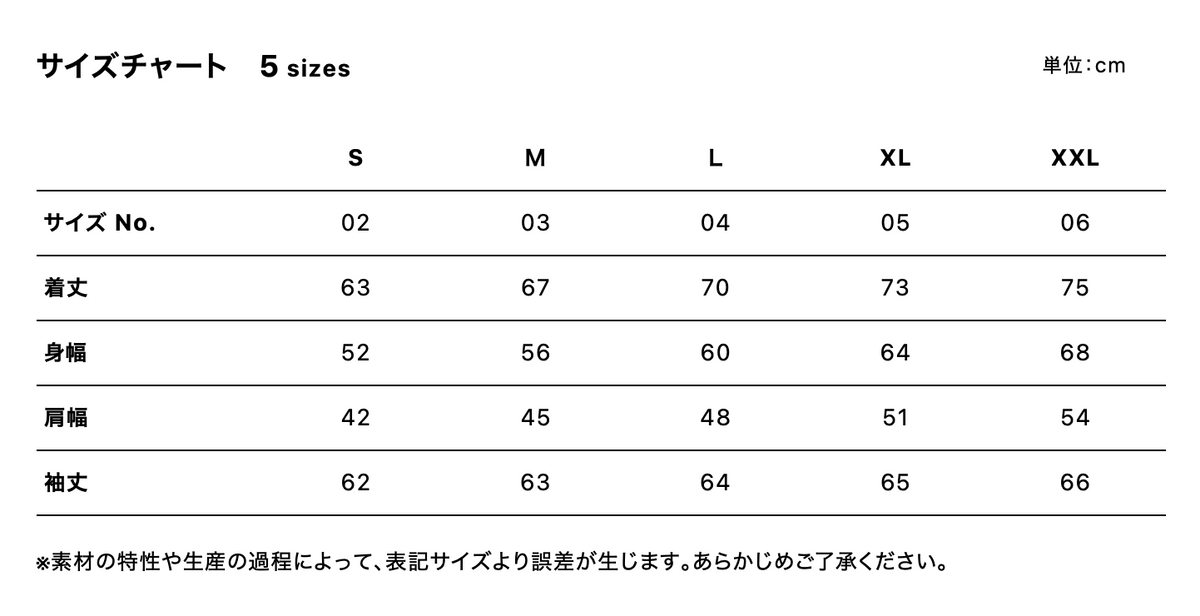 サイズチャート　5 sizes

単位：cm

| | S | M | L | XL | XXL |
|---|---|---|---|---|---|
| サイズ No. | 02 | 03 | 04 | 05 | 06 |
| 着丈 | 63 | 67 | 70 | 73 | 75 |
| 身幅 | 52 | 56 | 60 | 64 | 68 |
| 肩幅 | 42 | 45 | 48 | 51 | 54 |
| 袖丈 | 62 | 63 | 64 | 65 | 66 |

※素材の特性や生産の過程によって、表記サイズより誤差が生じます。あらかじめご了承ください。